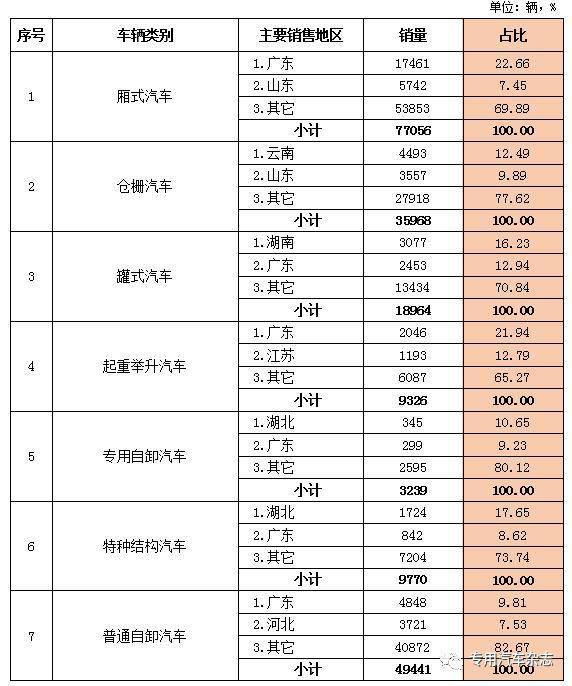 单位：辆，%

| 序号 | 车辆类别 | 主要销售地区 | 销量 | 占比 |
|---|---|---|---|---|
| 1 | 厢式汽车 | 1.广东 | 17461 | 22.66 |
| | | 2.山东 | 5742 | 7.45 |
| | | 3.其它 | 53853 | 69.89 |
| | | 小计 | 77056 | 100.00 |
| 2 | 仓栅汽车 | 1.云南 | 4493 | 12.49 |
| | | 2.山东 | 3557 | 9.89 |
| | | 3.其它 | 27918 | 77.62 |
| | | 小计 | 35968 | 100.00 |
| 3 | 罐式汽车 | 1.湖南 | 3077 | 16.23 |
| | | 2.广东 | 2453 | 12.94 |
| | | 3.其它 | 13434 | 70.84 |
| | | 小计 | 18964 | 100.00 |
| 4 | 起重举升汽车 | 1.广东 | 2046 | 21.94 |
| | | 2.江苏 | 1193 | 12.79 |
| | | 3.其它 | 6087 | 65.27 |
| | | 小计 | 9326 | 100.00 |
| 5 | 专用自卸汽车 | 1.湖北 | 345 | 10.65 |
| | | 2.广东 | 299 | 9.23 |
| | | 3.其它 | 2595 | 80.12 |
| | | 小计 | 3239 | 100.00 |
| 6 | 特种结构汽车 | 1.湖北 | 1724 | 17.65 |
| | | 2.广东 | 842 | 8.62 |
| | | 3.其它 | 7204 | 73.74 |
| | | 小计 | 9770 | 100.00 |
| 7 | 普通自卸汽车 | 1.广东 | 4848 | 9.81 |
| | | 2.河北 | 3721 | 7.53 |
| | | 3.其它 | 40872 | 82.67 |
| | | 小计 | 49441 | 100.00 |

专用汽车杂志